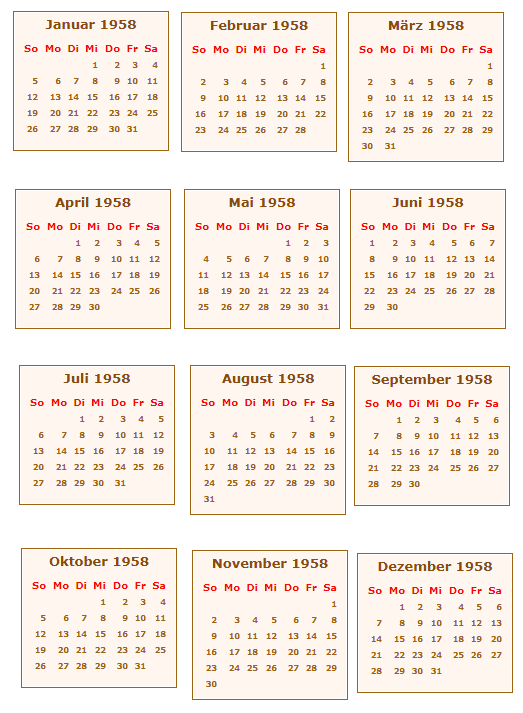 Januar 1958

| So | Mo | Di | Mi | Do | Fr | Sa |
|---|---|---|---|---|---|---|
| | | | 1 | 2 | 3 | 4 |
| 5 | 6 | 7 | 8 | 9 | 10 | 11 |
| 12 | 13 | 14 | 15 | 16 | 17 | 18 |
| 19 | 20 | 21 | 22 | 23 | 24 | 25 |
| 26 | 27 | 28 | 29 | 30 | 31 | |

Februar 1958

| So | Mo | Di | Mi | Do | Fr | Sa |
|---|---|---|---|---|---|---|
| | | | | | | 1 |
| 2 | 3 | 4 | 5 | 6 | 7 | 8 |
| 9 | 10 | 11 | 12 | 13 | 14 | 15 |
| 16 | 17 | 18 | 19 | 20 | 21 | 22 |
| 23 | 24 | 25 | 26 | 27 | 28 | |

März 1958

| So | Mo | Di | Mi | Do | Fr | Sa |
|---|---|---|---|---|---|---|
| | | | | | | 1 |
| 2 | 3 | 4 | 5 | 6 | 7 | 8 |
| 9 | 10 | 11 | 12 | 13 | 14 | 15 |
| 16 | 17 | 18 | 19 | 20 | 21 | 22 |
| 23 | 24 | 25 | 26 | 27 | 28 | 29 |
| 30 | 31 | | | | | |

April 1958

| So | Mo | Di | Mi | Do | Fr | Sa |
|---|---|---|---|---|---|---|
| | | 1 | 2 | 3 | 4 | 5 |
| 6 | 7 | 8 | 9 | 10 | 11 | 12 |
| 13 | 14 | 15 | 16 | 17 | 18 | 19 |
| 20 | 21 | 22 | 23 | 24 | 25 | 26 |
| 27 | 28 | 29 | 30 | | | |

Mai 1958

| So | Mo | Di | Mi | Do | Fr | Sa |
|---|---|---|---|---|---|---|
| | | | | 1 | 2 | 3 |
| 4 | 5 | 6 | 7 | 8 | 9 | 10 |
| 11 | 12 | 13 | 14 | 15 | 16 | 17 |
| 18 | 19 | 20 | 21 | 22 | 23 | 24 |
| 25 | 26 | 27 | 28 | 29 | 30 | 31 |

Juni 1958

| So | Mo | Di | Mi | Do | Fr | Sa |
|---|---|---|---|---|---|---|
| 1 | 2 | 3 | 4 | 5 | 6 | 7 |
| 8 | 9 | 10 | 11 | 12 | 13 | 14 |
| 15 | 16 | 17 | 18 | 19 | 20 | 21 |
| 22 | 23 | 24 | 25 | 26 | 27 | 28 |
| 29 | 30 | | | | | |

Juli 1958

| So | Mo | Di | Mi | Do | Fr | Sa |
|---|---|---|---|---|---|---|
| | | 1 | 2 | 3 | 4 | 5 |
| 6 | 7 | 8 | 9 | 10 | 11 | 12 |
| 13 | 14 | 15 | 16 | 17 | 18 | 19 |
| 20 | 21 | 22 | 23 | 24 | 25 | 26 |
| 27 | 28 | 29 | 30 | 31 | | |

August 1958

| So | Mo | Di | Mi | Do | Fr | Sa |
|---|---|---|---|---|---|---|
| | | | | | 1 | 2 |
| 3 | 4 | 5 | 6 | 7 | 8 | 9 |
| 10 | 11 | 12 | 13 | 14 | 15 | 16 |
| 17 | 18 | 19 | 20 | 21 | 22 | 23 |
| 24 | 25 | 26 | 27 | 28 | 29 | 30 |
| 31 | | | | | | |

September 1958

| So | Mo | Di | Mi | Do | Fr | Sa |
|---|---|---|---|---|---|---|
| | 1 | 2 | 3 | 4 | 5 | 6 |
| 7 | 8 | 9 | 10 | 11 | 12 | 13 |
| 14 | 15 | 16 | 17 | 18 | 19 | 20 |
| 21 | 22 | 23 | 24 | 25 | 26 | 27 |
| 28 | 29 | 30 | | | | |

Oktober 1958

| So | Mo | Di | Mi | Do | Fr | Sa |
|---|---|---|---|---|---|---|
| | | | 1 | 2 | 3 | 4 |
| 5 | 6 | 7 | 8 | 9 | 10 | 11 |
| 12 | 13 | 14 | 15 | 16 | 17 | 18 |
| 19 | 20 | 21 | 22 | 23 | 24 | 25 |
| 26 | 27 | 28 | 29 | 30 | 31 | |

November 1958

| So | Mo | Di | Mi | Do | Fr | Sa |
|---|---|---|---|---|---|---|
| | | | | | | 1 |
| 2 | 3 | 4 | 5 | 6 | 7 | 8 |
| 9 | 10 | 11 | 12 | 13 | 14 | 15 |
| 16 | 17 | 18 | 19 | 20 | 21 | 22 |
| 23 | 24 | 25 | 26 | 27 | 28 | 29 |
| 30 | | | | | | |

Dezember 1958

| So | Mo | Di | Mi | Do | Fr | Sa |
|---|---|---|---|---|---|---|
| | 1 | 2 | 3 | 4 | 5 | 6 |
| 7 | 8 | 9 | 10 | 11 | 12 | 13 |
| 14 | 15 | 16 | 17 | 18 | 19 | 20 |
| 21 | 22 | 23 | 24 | 25 | 26 | 27 |
| 28 | 29 | 30 | 31 | | | |